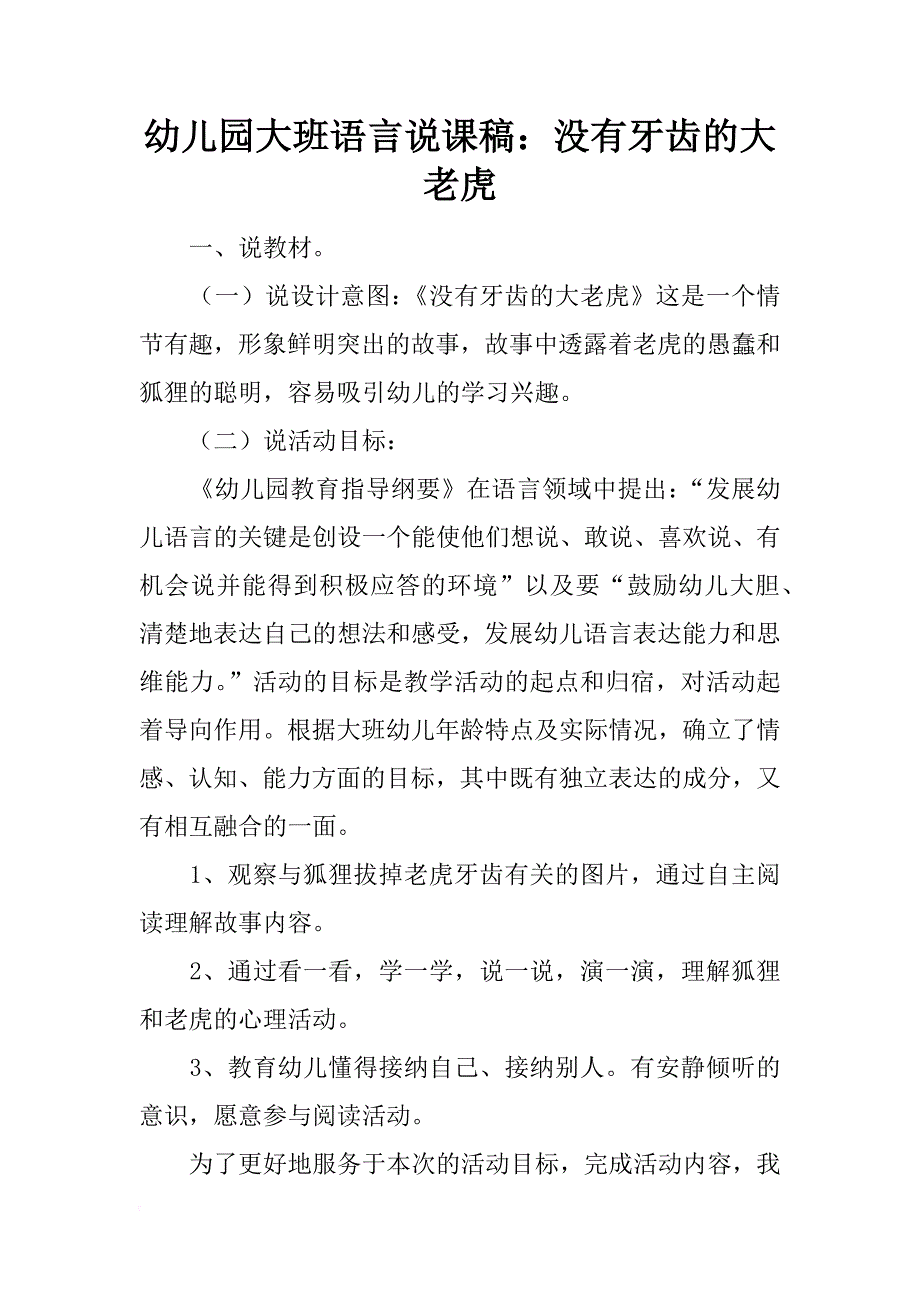 幼儿园大班语言说课稿：没有牙齿的大老虎

一、说教材。

（一）说设计意图：《没有牙齿的大老虎》这是一个情节有趣，形象鲜明突出的故事，故事中透露着老虎的愚蠢和狐狸的聪明，容易吸引幼儿的学习兴趣。

（二）说活动目标：

《幼儿园教育指导纲要》在语言领域中提出：“发展幼儿语言的关键是创设一个能使他们想说、敢说、喜欢说、有机会说并能得到积极应答的环境”以及要“鼓励幼儿大胆、清楚地表达自己的想法和感受，发展幼儿语言表达能力和思维能力。”活动的目标是教学活动的起点和归宿，对活动起着导向作用。根据大班幼儿年龄特点及实际情况，确立了情感、认知、能力方面的目标，其中既有独立表达的成分，又有相互融合的一面。

1、观察与狐狸拔掉老虎牙齿有关的图片，通过自主阅读理解故事内容。

2、通过看一看，学一学，说一说，演一演，理解狐狸和老虎的心理活动。

3、教育幼儿懂得接纳自己、接纳别人。有安静倾听的意识，愿意参与阅读活动。

为了更好地服务于本次的活动目标，完成活动内容，我